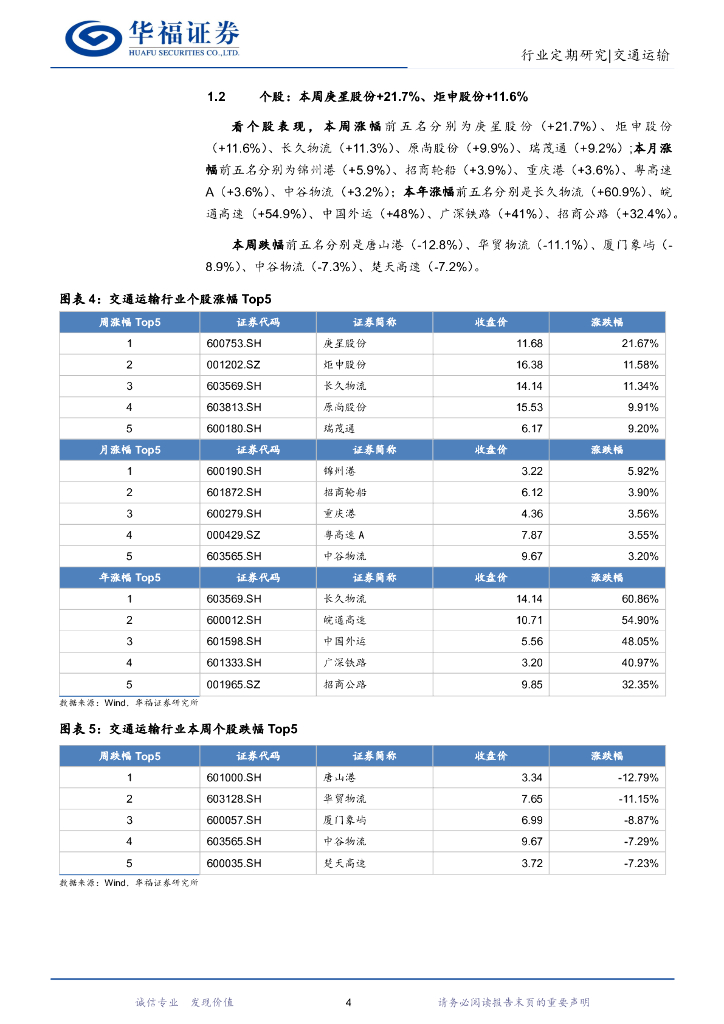 华福证券
HUAFU SECURITIES CO.,LTD.

行业定期研究|交通运输

1.2 个股：本周庚星股份+21.7%、炬申股份+11.6%

看个股表现，本周涨幅前五名分别为庚星股份（+21.7%）、炬申股份（+11.6%）、长久物流（+11.3%）、原尚股份（+9.9%）、瑞茂通（+9.2%）；本月涨幅前五名分别为锦州港（+5.9%）、招商轮船（+3.9%）、重庆港（+3.6%）、粤高速A（+3.6%）、中谷物流（+3.2%）；本年涨幅前五名分别是长久物流（+60.9%）、皖通高速（+54.9%）、中国外运（+48%）、广深铁路（+41%）、招商公路（+32.4%）。

本周跌幅前五名分别是唐山港（-12.8%）、华贸物流（-11.1%）、厦门象屿（-8.9%）、中谷物流（-7.3%）、楚天高速（-7.2%）。

图表 4：交通运输行业个股涨幅 Top5

| 周涨幅 Top5 | 证券代码 | 证券简称 | 收盘价 | 涨跌幅 |
|---|---|---|---|---|
| 1 | 600753.SH | 庚星股份 | 11.68 | 21.67% |
| 2 | 001202.SZ | 炬申股份 | 16.38 | 11.58% |
| 3 | 603569.SH | 长久物流 | 14.14 | 11.34% |
| 4 | 603813.SH | 原尚股份 | 15.53 | 9.91% |
| 5 | 600180.SH | 瑞茂通 | 6.17 | 9.20% |
| 月涨幅 Top5 | 证券代码 | 证券简称 | 收盘价 | 涨跌幅 |
| 1 | 600190.SH | 锦州港 | 3.22 | 5.92% |
| 2 | 601872.SH | 招商轮船 | 6.12 | 3.90% |
| 3 | 600279.SH | 重庆港 | 4.36 | 3.56% |
| 4 | 000429.SZ | 粤高速A | 7.87 | 3.55% |
| 5 | 603565.SH | 中谷物流 | 9.67 | 3.20% |
| 年涨幅 Top5 | 证券代码 | 证券简称 | 收盘价 | 涨跌幅 |
| 1 | 603569.SH | 长久物流 | 14.14 | 60.86% |
| 2 | 600012.SH | 皖通高速 | 10.71 | 54.90% |
| 3 | 601598.SH | 中国外运 | 5.56 | 48.05% |
| 4 | 601333.SH | 广深铁路 | 3.20 | 40.97% |
| 5 | 001965.SZ | 招商公路 | 9.85 | 32.35% |

数据来源：Wind，华福证券研究所

图表 5：交通运输行业本周个股跌幅 Top5

| 周跌幅 Top5 | 证券代码 | 证券简称 | 收盘价 | 涨跌幅 |
|---|---|---|---|---|
| 1 | 601000.SH | 唐山港 | 3.34 | -12.79% |
| 2 | 603128.SH | 华贸物流 | 7.65 | -11.15% |
| 3 | 600057.SH | 厦门象屿 | 6.99 | -8.87% |
| 4 | 603565.SH | 中谷物流 | 9.67 | -7.29% |
| 5 | 600035.SH | 楚天高速 | 3.72 | -7.23% |

数据来源：Wind，华福证券研究所

诚信专业 发现价值 4 请务必阅读报告末页的重要声明